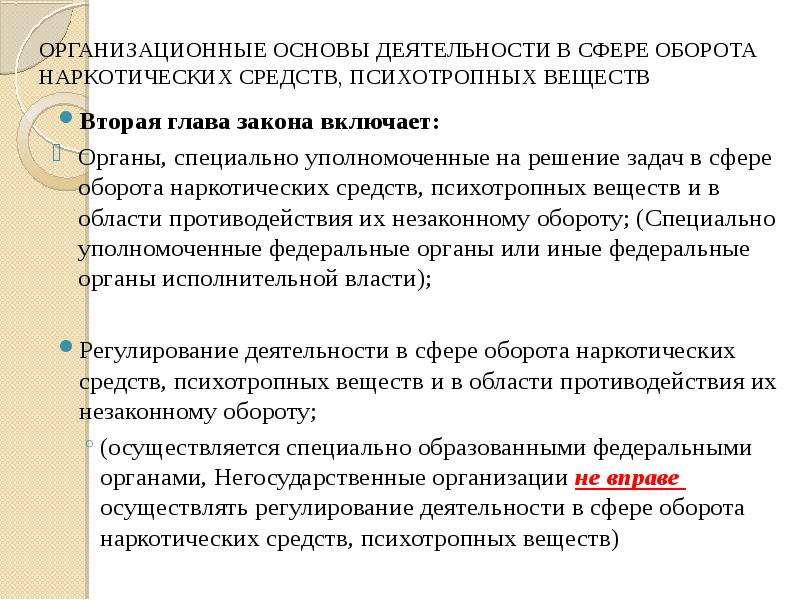 ОРГАНИЗАЦИОННЫЕ ОСНОВЫ ДЕЯТЕЛЬНОСТИ В СФЕРЕ ОБОРОТА НАРКОТИЧЕСКИХ СРЕДСТВ, ПСИХОТРОПНЫХ ВЕЩЕСТВ

Вторая глава закона включает:

Органы, специально уполномоченные на решение задач в сфере оборота наркотических средств, психотропных веществ и в области противодействия их незаконному обороту; (Специально уполномоченные федеральные органы или иные федеральные органы исполнительной власти);

Регулирование деятельности в сфере оборота наркотических средств, психотропных веществ и в области противодействия их незаконному обороту;

(осуществляется специально образованными федеральными органами, Негосударственные организации не вправе осуществлять регулирование деятельности в сфере оборота наркотических средств, психотропных веществ)